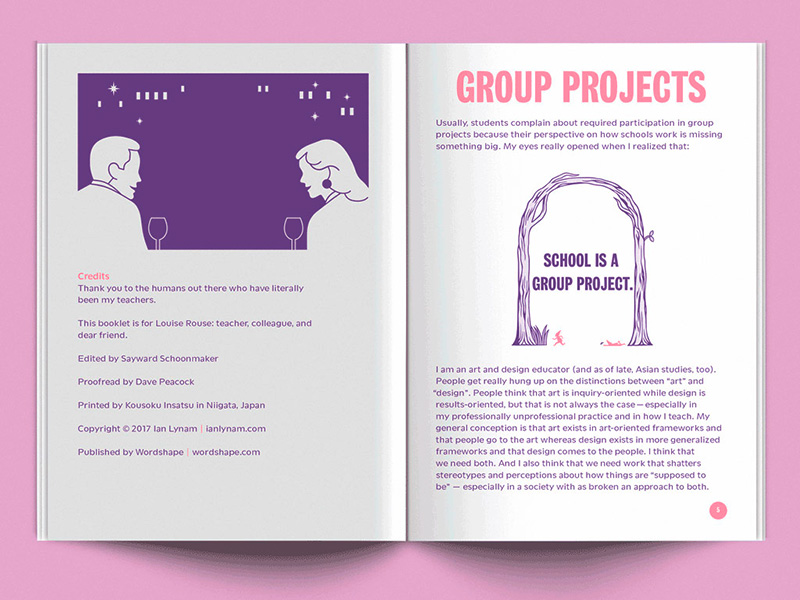 Credits
Thank you to the humans out there who have literally been my teachers.

This booklet is for Louise Rouse: teacher, colleague, and dear friend.

Edited by Sayward Schoonmaker

Proofread by Dave Peacock

Printed by Kousoku Insatsu in Niigata, Japan

Copyright © 2017 Ian Lynam | ianlynam.com

Published by Wordshape | wordshape.com

GROUP PROJECTS

Usually, students complain about required participation in group projects because their perspective on how schools work is missing something big. My eyes really opened when I realized that:

SCHOOL IS A GROUP PROJECT.

I am an art and design educator (and as of late, Asian studies, too). People get really hung up on the distinctions between "art" and "design". People think that art is inquiry-oriented while design is results-oriented, but that is not always the case—especially in my professionally unprofessional practice and in how I teach. My general conception is that art exists in art-oriented frameworks and that people go to the art whereas design exists in more generalized frameworks and that design comes to the people. I think that we need both. And I also think that we need work that shatters stereotypes and perceptions about how things are "supposed to be" — especially in a society with as broken an approach to both.

5